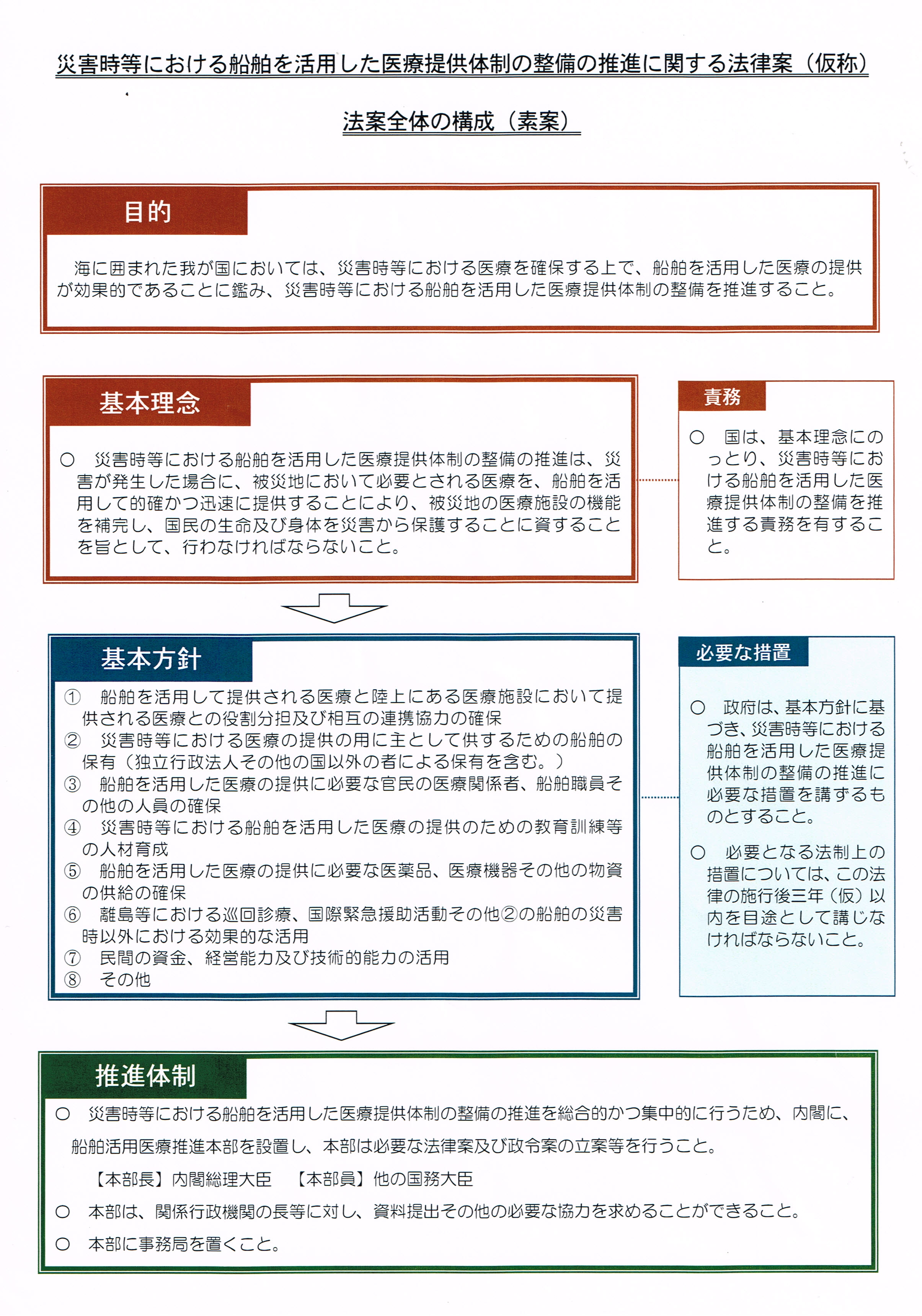 災害時等における船舶を活用した医療提供体制の整備の推進に関する法律案（仮称）

法案全体の構成（素案）

目的

海に囲まれた我が国においては、災害時等における医療を確保する上で、船舶を活用した医療の提供が効果的であることに鑑み、災害時等における船舶を活用した医療提供体制の整備を推進すること。

基本理念

○ 災害時等における船舶を活用した医療提供体制の整備の推進は、災害が発生した場合に、被災地において必要とされる医療を、船舶を活用して的確かつ迅速に提供することにより、被災地の医療施設の機能を補完し、国民の生命及び身体を災害から保護することに資することを旨として、行わなければならないこと。

責務

○ 国は、基本理念にのっとり、災害時等における船舶を活用した医療提供体制の整備を推進する責務を有すること。

基本方針

① 船舶を活用して提供される医療と陸上にある医療施設において提供される医療との役割分担及び相互の連携協力の確保
② 災害時等における医療の提供の用に主として供するための船舶の保有（独立行政法人その他の国以外の者による保有を含む。）
③ 船舶を活用した医療の提供に必要な官民の医療関係者、船舶職員その他の人員の確保
④ 災害時等における船舶を活用した医療の提供のための教育訓練等の人材育成
⑤ 船舶を活用した医療の提供に必要な医薬品、医療機器その他の物資の供給の確保
⑥ 離島等における巡回診療、国際緊急援助活動その他②の船舶の災害時以外における効果的な活用
⑦ 民間の資金、経営能力及び技術的能力の活用
⑧ その他

必要な措置

○ 政府は、基本方針に基づき、災害時等における船舶を活用した医療提供体制の整備の推進に必要な措置を講ずるものとすること。

○ 必要となる法制上の措置については、この法律の施行後三年（仮）以内を目途として講じなければならないこと。

推進体制

○ 災害時等における船舶を活用した医療提供体制の整備の推進を総合的かつ集中的に行うため、内閣に、船舶活用医療推進本部を設置し、本部は必要な法律案及び政令案の立案等を行うこと。
【本部長】内閣総理大臣 【本部員】他の国務大臣
○ 本部は、関係行政機関の長等に対し、資料提出その他の必要な協力を求めることができること。
○ 本部に事務局を置くこと。